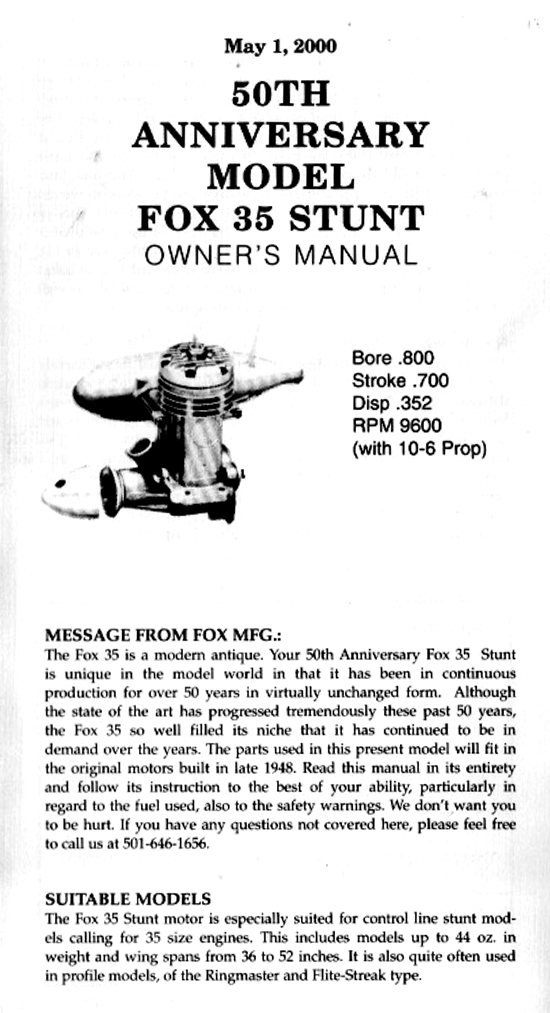 May 1, 2000

50TH ANNIVERSARY MODEL FOX 35 STUNT

OWNER'S MANUAL

Bore .800
Stroke .700
Disp .352
RPM 9600
(with 10-6 Prop)

MESSAGE FROM FOX MFG.:
The Fox 35 is a modern antique. Your 50th Anniversary Fox 35 Stunt is unique in the model world in that it has been in continuous production for over 50 years in virtually unchanged form. Although the state of the art has progressed tremendously these past 50 years, the Fox 35 so well filled its niche that it has continued to be in demand over the years. The parts used in this present model will fit in the original motors built in late 1948. Read this manual in its entirety and follow its instruction to the best of your ability, particularly in regard to the fuel used, also to the safety warnings. We don't want you to be hurt. If you have any questions not covered here, please feel free to call us at 501-646-1656.

SUITABLE MODELS
The Fox 35 Stunt motor is especially suited for control line stunt models calling for 35 size engines. This includes models up to 44 oz. in weight and wing spans from 36 to 52 inches. It is also quite often used in profile models, of the Ringmaster and Flite-Streak type.